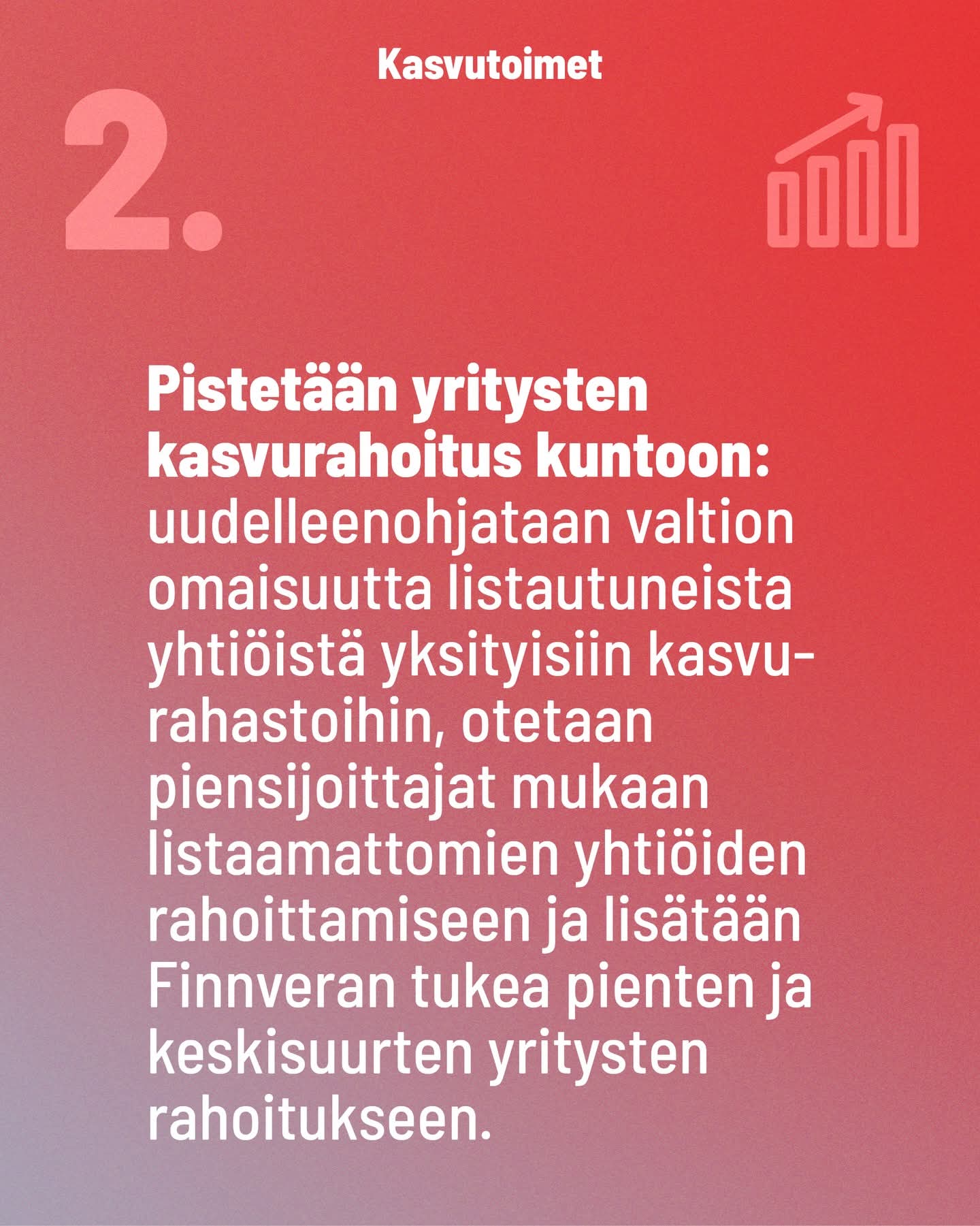 Kasvutoimet

2.

Pistetään yritysten kasvurahoitus kuntoon: uudelleenohjataan valtion omaisuutta listautuneista yhtiöistä yksityisiin kasvurahastoihin, otetaan piensijoittajat mukaan listaamattomien yhtiöiden rahoittamiseen ja lisätään Finnveran tukea pienten ja keskisuurten yritysten rahoitukseen.